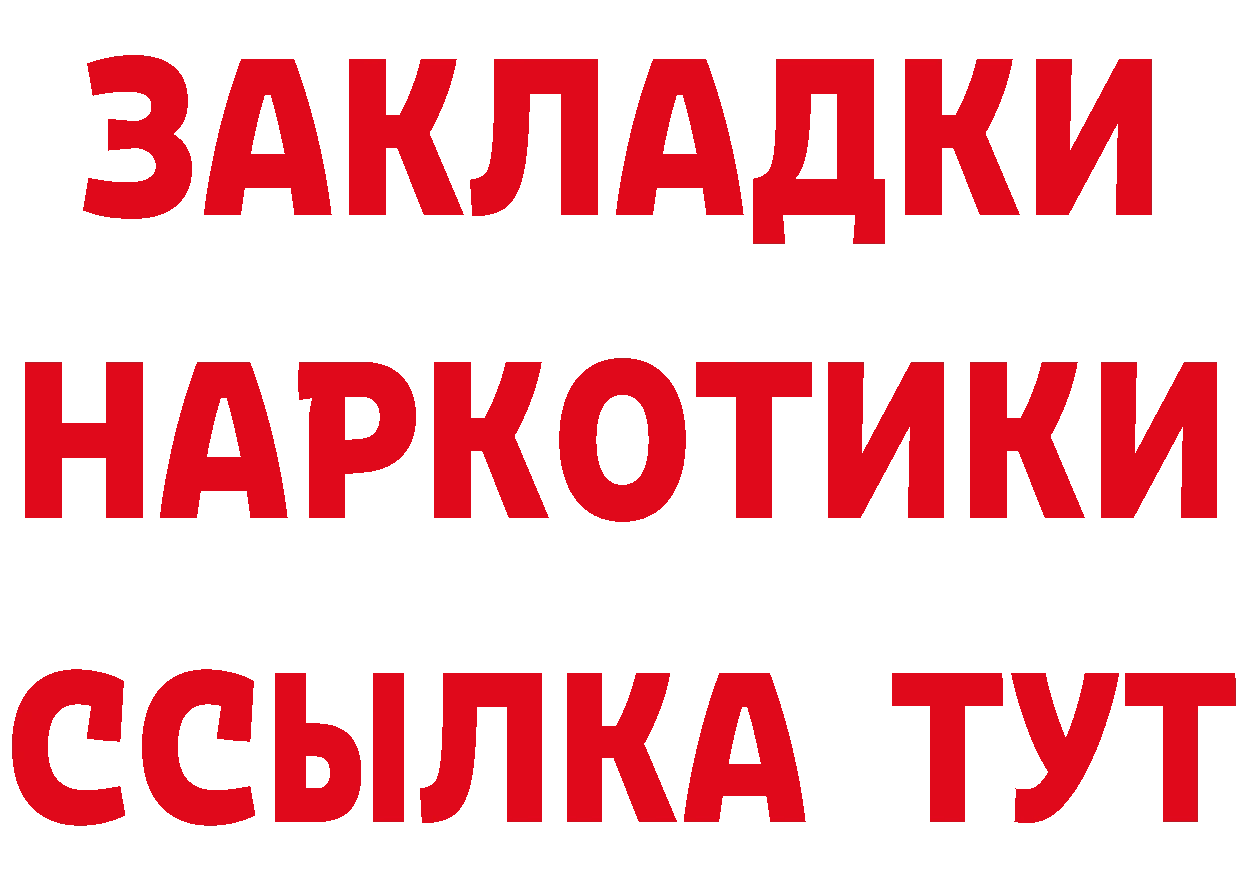 ЗАКЛАДКИ НАРКОТИКИ ССЫЛКА ТУТ